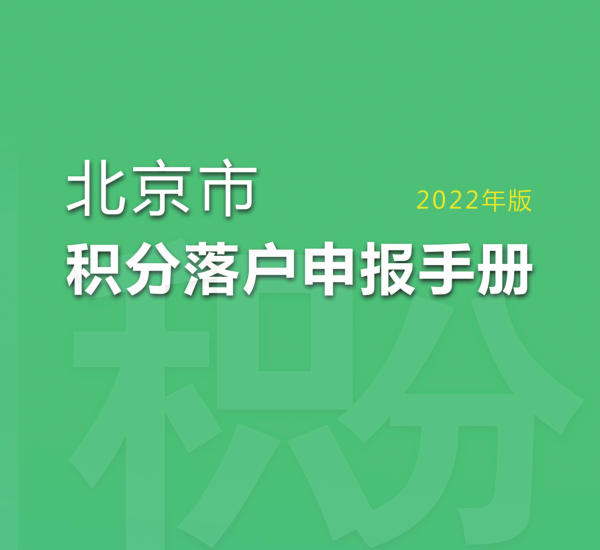 北京市
2022年版
积分落户申报手册
积分